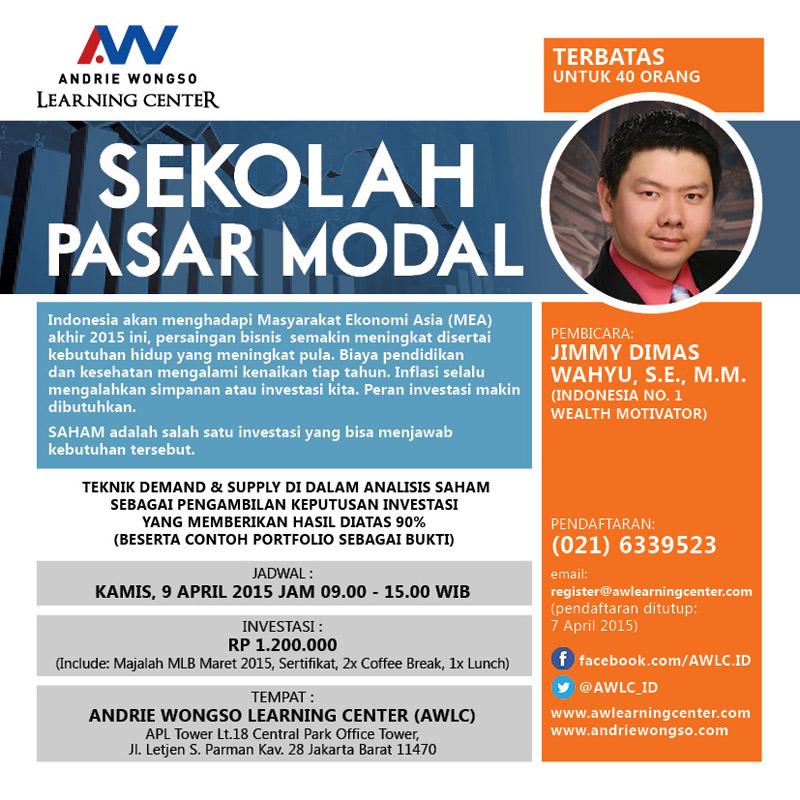 AW
ANDRIE WONGSO
LEARNING CENTER

TERBATAS
UNTUK 40 ORANG

SEKOLAH
PASAR MODAL

Indonesia akan menghadapi Masyarakat Ekonomi Asia (MEA) akhir 2015 ini, persaingan bisnis semakin meningkat disertai kebutuhan hidup yang meningkat pula. Biaya pendidikan dan kesehatan mengalami kenaikan tiap tahun. Inflasi selalu mengalahkan simpanan atau investasi kita. Peran investasi makin dibutuhkan.

SAHAM adalah salah satu investasi yang bisa menjawab kebutuhan tersebut.

TEKNIK DEMAND & SUPPLY DI DALAM ANALISIS SAHAM SEBAGAI PENGAMBILAN KEPUTUSAN INVESTASI YANG MEMBERIKAN HASIL DIATAS 90% (BESERTA CONTOH PORTFOLIO SEBAGAI BUKTI)

JADWAL :
KAMIS, 9 APRIL 2015 JAM 09.00 - 15.00 WIB

INVESTASI :
RP 1.200.000
(Include: Majalah MLB Maret 2015, Sertifikat, 2x Coffee Break, 1x Lunch)

TEMPAT :
ANDRIE WONGSO LEARNING CENTER (AWLC)
APL Tower Lt.18 Central Park Office Tower,
Jl. Letjen S. Parman Kav. 28 Jakarta Barat 11470

PEMBICARA:
JIMMY DIMAS WAHYU, S.E., M.M.
(INDONESIA NO. 1 WEALTH MOTIVATOR)

PENDAFTARAN:
(021) 6339523

email:
register@awlearningcenter.com
(pendaftaran ditutup: 7 April 2015)

facebook.com/AWLC.ID
@AWLC_ID
www.awlearningcenter.com
www.andriewongso.com